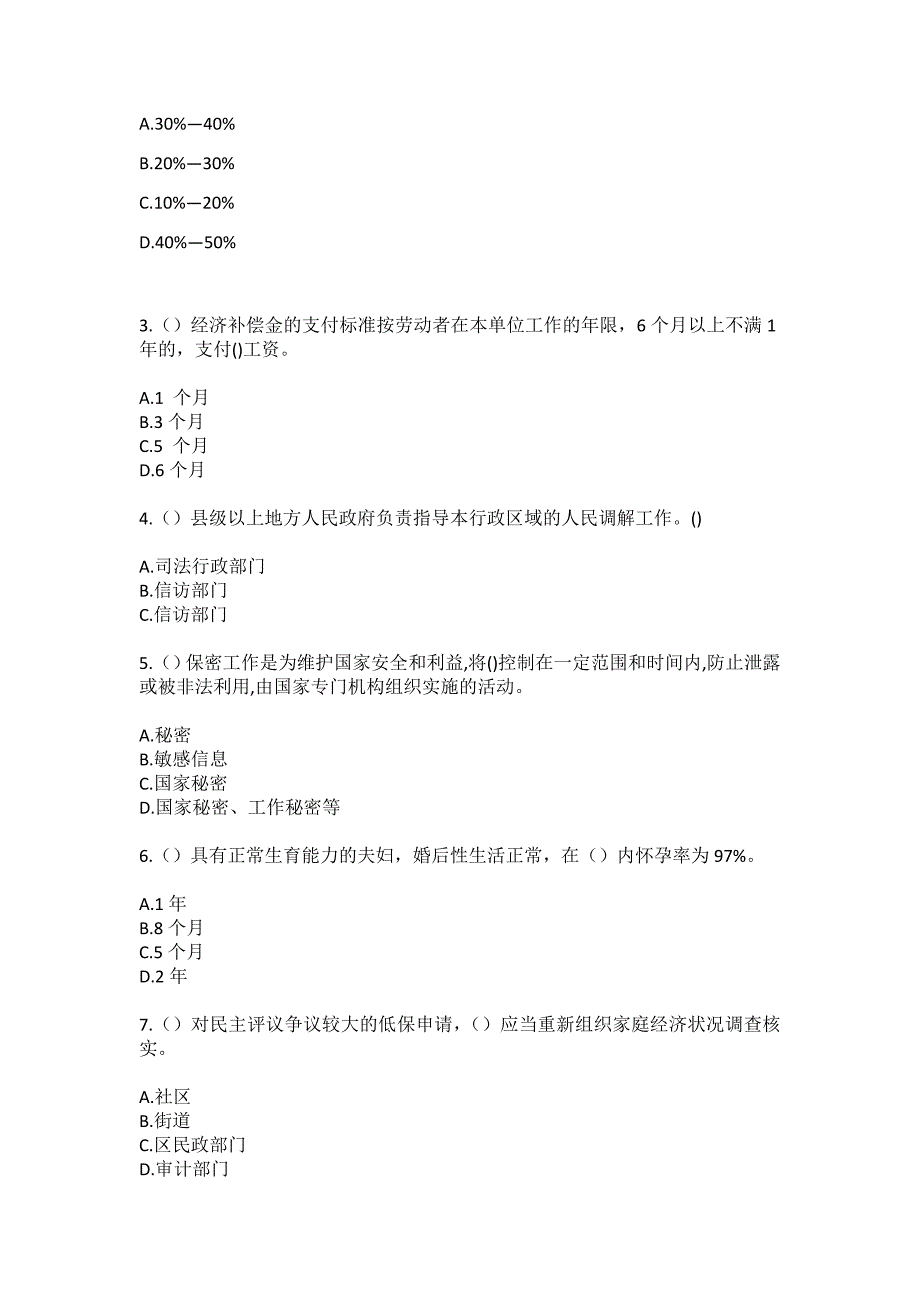 A.30%—40%

B.20%—30%

C.10%—20%

D.40%—50%

3.（）经济补偿金的支付标准按劳动者在本单位工作的年限，6 个月以上不满 1 年的，支付()工资。

A.1 个月
B.3 个月
C.5 个月
D.6 个月

4.（）县级以上地方人民政府负责指导本行政区域的人民调解工作。()

A.司法行政部门
B.信访部门
C.信访部门

5.（）保密工作是为维护国家安全和利益,将()控制在一定范围和时间内,防止泄露或被非法利用,由国家专门机构组织实施的活动。

A.秘密
B.敏感信息
C.国家秘密
D.国家秘密、工作秘密等

6.（）具有正常生育能力的夫妇，婚后性生活正常，在（）内怀孕率为 97%。

A.1 年
B.8 个月
C.5 个月
D.2 年

7.（）对民主评议争议较大的低保申请，（）应当重新组织家庭经济状况调查核实。

A.社区
B.街道
C.区民政部门
D.审计部门